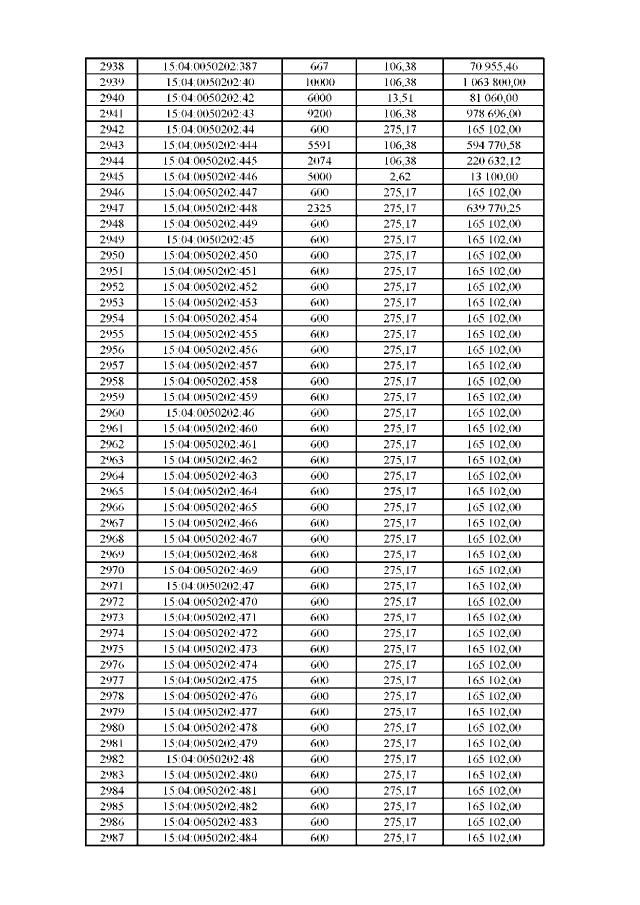 | 2938 | 15:04:0050202:387 | 667 | 106,38 | 70 955,46 |
|---|---|---|---|---|
| 2939 | 15:04:0050202:40 | 10000 | 106,38 | 1 063 800,00 |
| 2940 | 15:04:0050202:42 | 6000 | 13,51 | 81 060,00 |
| 2941 | 15:04:0050202:43 | 9200 | 106,38 | 978 696,00 |
| 2942 | 15:04:0050202:44 | 600 | 275,17 | 165 102,00 |
| 2943 | 15:04:0050202:444 | 5591 | 106,38 | 594 770,58 |
| 2944 | 15:04:0050202:445 | 2074 | 106,38 | 220 632,12 |
| 2945 | 15:04:0050202:446 | 5000 | 2,62 | 13 100,00 |
| 2946 | 15:04:0050202:447 | 600 | 275,17 | 165 102,00 |
| 2947 | 15:04:0050202:448 | 2325 | 275,17 | 639 770,25 |
| 2948 | 15:04:0050202:449 | 600 | 275,17 | 165 102,00 |
| 2949 | 15:04:0050202:45 | 600 | 275,17 | 165 102,00 |
| 2950 | 15:04:0050202:450 | 600 | 275,17 | 165 102,00 |
| 2951 | 15:04:0050202:451 | 600 | 275,17 | 165 102,00 |
| 2952 | 15:04:0050202:452 | 600 | 275,17 | 165 102,00 |
| 2953 | 15:04:0050202:453 | 600 | 275,17 | 165 102,00 |
| 2954 | 15:04:0050202:454 | 600 | 275,17 | 165 102,00 |
| 2955 | 15:04:0050202:455 | 600 | 275,17 | 165 102,00 |
| 2956 | 15:04:0050202:456 | 600 | 275,17 | 165 102,00 |
| 2957 | 15:04:0050202:457 | 600 | 275,17 | 165 102,00 |
| 2958 | 15:04:0050202:458 | 600 | 275,17 | 165 102,00 |
| 2959 | 15:04:0050202:459 | 600 | 275,17 | 165 102,00 |
| 2960 | 15:04:0050202:46 | 600 | 275,17 | 165 102,00 |
| 2961 | 15:04:0050202:460 | 600 | 275,17 | 165 102,00 |
| 2962 | 15:04:0050202:461 | 600 | 275,17 | 165 102,00 |
| 2963 | 15:04:0050202:462 | 600 | 275,17 | 165 102,00 |
| 2964 | 15:04:0050202:463 | 600 | 275,17 | 165 102,00 |
| 2965 | 15:04:0050202:464 | 600 | 275,17 | 165 102,00 |
| 2966 | 15:04:0050202:465 | 600 | 275,17 | 165 102,00 |
| 2967 | 15:04:0050202:466 | 600 | 275,17 | 165 102,00 |
| 2968 | 15:04:0050202:467 | 600 | 275,17 | 165 102,00 |
| 2969 | 15:04:0050202:468 | 600 | 275,17 | 165 102,00 |
| 2970 | 15:04:0050202:469 | 600 | 275,17 | 165 102,00 |
| 2971 | 15:04:0050202:47 | 600 | 275,17 | 165 102,00 |
| 2972 | 15:04:0050202:470 | 600 | 275,17 | 165 102,00 |
| 2973 | 15:04:0050202:471 | 600 | 275,17 | 165 102,00 |
| 2974 | 15:04:0050202:472 | 600 | 275,17 | 165 102,00 |
| 2975 | 15:04:0050202:473 | 600 | 275,17 | 165 102,00 |
| 2976 | 15:04:0050202:474 | 600 | 275,17 | 165 102,00 |
| 2977 | 15:04:0050202:475 | 600 | 275,17 | 165 102,00 |
| 2978 | 15:04:0050202:476 | 600 | 275,17 | 165 102,00 |
| 2979 | 15:04:0050202:477 | 600 | 275,17 | 165 102,00 |
| 2980 | 15:04:0050202:478 | 600 | 275,17 | 165 102,00 |
| 2981 | 15:04:0050202:479 | 600 | 275,17 | 165 102,00 |
| 2982 | 15:04:0050202:48 | 600 | 275,17 | 165 102,00 |
| 2983 | 15:04:0050202:480 | 600 | 275,17 | 165 102,00 |
| 2984 | 15:04:0050202:481 | 600 | 275,17 | 165 102,00 |
| 2985 | 15:04:0050202:482 | 600 | 275,17 | 165 102,00 |
| 2986 | 15:04:0050202:483 | 600 | 275,17 | 165 102,00 |
| 2987 | 15:04:0050202:484 | 600 | 275,17 | 165 102,00 |